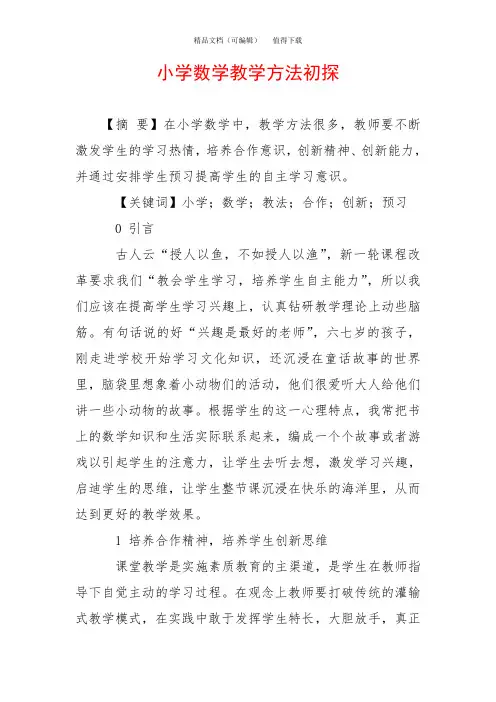 精品文档（可编辑）　　值得下载

小学数学教学方法初探

【摘　要】在小学数学中，教学方法很多，教师要不断激发学生的学习热情，培养合作意识，创新精神、创新能力，并通过安排学生预习提高学生的自主学习意识。

【关键词】小学；数学；教法；合作；创新；预习

0 引言

古人云“授人以鱼，不如授人以渔”，新一轮课程改革要求我们“教会学生学习，培养学生自主能力”，所以我们应该在提高学生学习兴趣上，认真钻研教学理论上动些脑筋。有句话说的好“兴趣是最好的老师”，六七岁的孩子，刚走进学校开始学习文化知识，还沉浸在童话故事的世界里，脑袋里想象着小动物们的活动，他们很爱听大人给他们讲一些小动物的故事。根据学生的这一心理特点，我常把书上的数学知识和生活实际联系起来，编成一个个故事或者游戏以引起学生的注意力，让学生去听去想，激发学习兴趣，启迪学生的思维，让学生整节课沉浸在快乐的海洋里，从而达到更好的教学效果。

1 培养合作精神，培养学生创新思维

课堂教学是实施素质教育的主渠道，是学生在教师指导下自觉主动的学习过程。在观念上教师要打破传统的灌输式教学模式，在实践中敢于发挥学生特长，大胆放手，真正